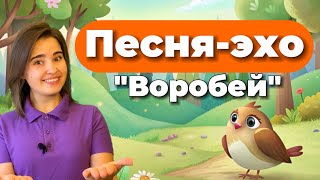 Песня-эхо
"Воробей"